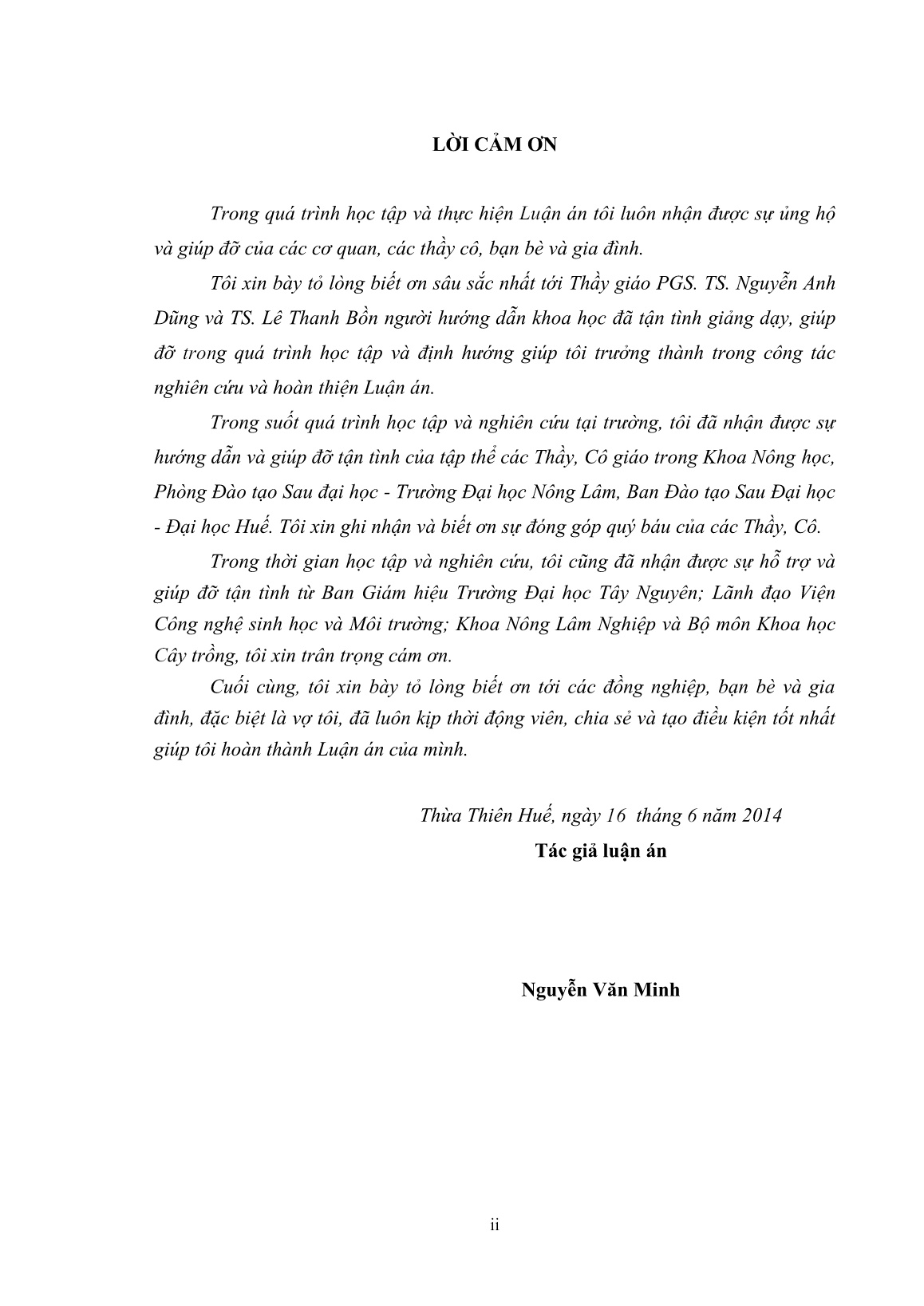 LỜI CẢM ƠN

Trong quá trình học tập và thực hiện Luận án tôi luôn nhận được sự ủng hộ và giúp đỡ của các cơ quan, các thầy cô, bạn bè và gia đình.

Tôi xin bày tỏ lòng biết ơn sâu sắc nhất tới Thầy giáo PGS. TS. Nguyễn Anh Dũng và TS. Lê Thanh Bồn người hướng dẫn khoa học đã tận tình giảng dạy, giúp đỡ trong quá trình học tập và định hướng giúp tôi trưởng thành trong công tác nghiên cứu và hoàn thiện Luận án.

Trong suốt quá trình học tập và nghiên cứu tại trường, tôi đã nhận được sự hướng dẫn và giúp đỡ tận tình của tập thể các Thầy, Cô giáo trong Khoa Nông học, Phòng Đào tạo Sau đại học - Trường Đại học Nông Lâm, Ban Đào tạo Sau Đại học - Đại học Huế. Tôi xin ghi nhận và biết ơn sự đóng góp quý báu của các Thầy, Cô.

Trong thời gian học tập và nghiên cứu, tôi cũng đã nhận được sự hỗ trợ và giúp đỡ tận tình từ Ban Giám hiệu Trường Đại học Tây Nguyên; Lãnh đạo Viện Công nghệ sinh học và Môi trường; Khoa Nông Lâm Nghiệp và Bộ môn Khoa học Cây trồng, tôi xin trân trọng cám ơn.

Cuối cùng, tôi xin bày tỏ lòng biết ơn tới các đồng nghiệp, bạn bè và gia đình, đặc biệt là vợ tôi, đã luôn kịp thời động viên, chia sẻ và tạo điều kiện tốt nhất giúp tôi hoàn thành Luận án của mình.

Thừa Thiên Huế, ngày 16 tháng 6 năm 2014

Tác giả luận án

Nguyễn Văn Minh

ii